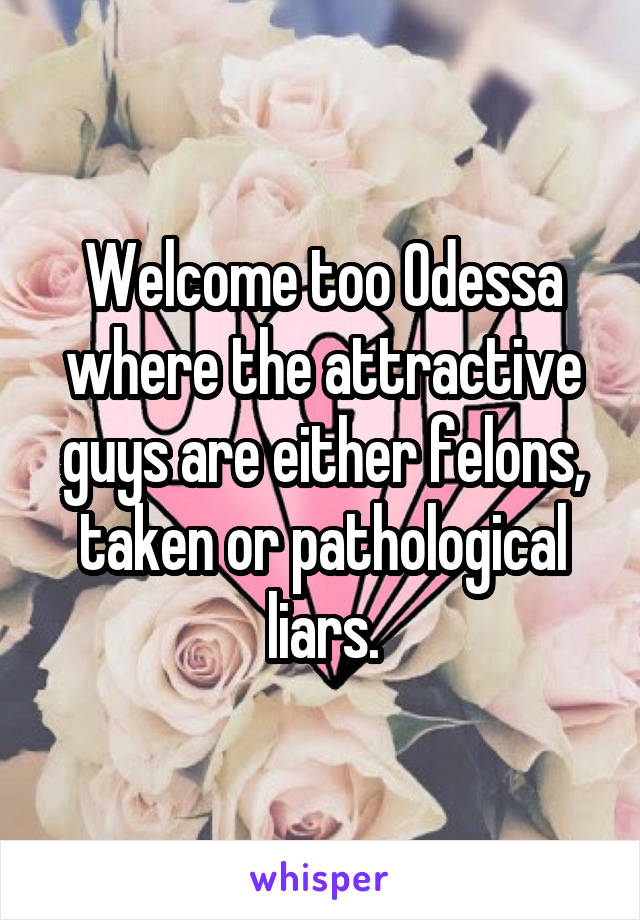 Welcome too Odessa where the attractive guys are either felons, taken or pathological liars.

whisper